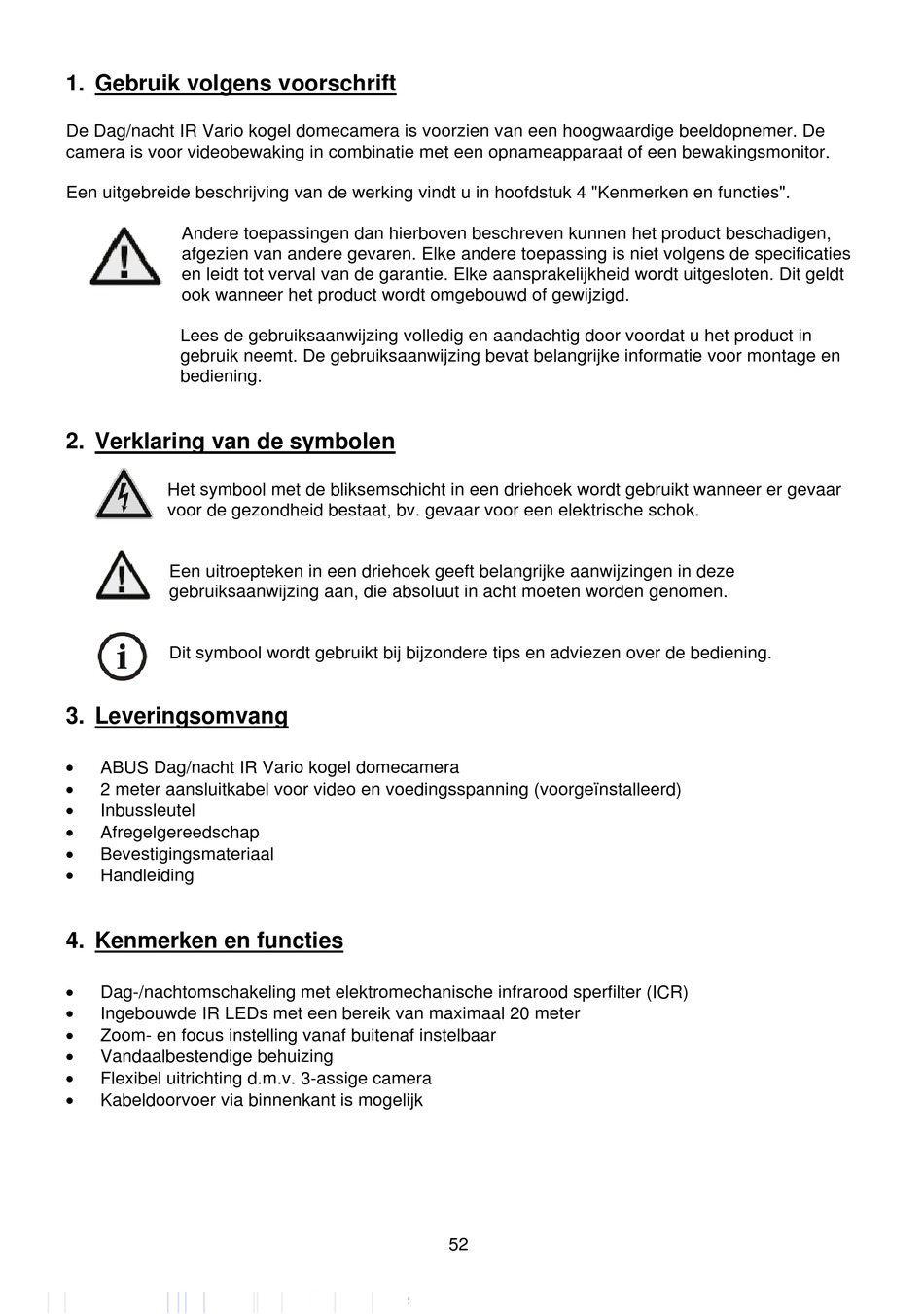 1. Gebruik volgens voorschrift

De Dag/nacht IR Vario kogel domecamera is voorzien van een hoogwaardige beeldopnemer. De camera is voor videobewaking in combinatie met een opnameapparaat of een bewakingsmonitor.

Een uitgebreide beschrijving van de werking vindt u in hoofdstuk 4 "Kenmerken en functies".

Andere toepassingen dan hierboven beschreven kunnen het product beschadigen, afgezien van andere gevaren. Elke andere toepassing is niet volgens de specificaties en leidt tot verval van de garantie. Elke aansprakelijkheid wordt uitgesloten. Dit geldt ook wanneer het product wordt omgebouwd of gewijzigd.

Lees de gebruiksaanwijzing volledig en aandachtig door voordat u het product in gebruik neemt. De gebruiksaanwijzing bevat belangrijke informatie voor montage en bediening.

2. Verklaring van de symbolen

Het symbool met de bliksemschicht in een driehoek wordt gebruikt wanneer er gevaar voor de gezondheid bestaat, bv. gevaar voor een elektrische schok.

Een uitroepteken in een driehoek geeft belangrijke aanwijzingen in deze gebruiksaanwijzing aan, die absoluut in acht moeten worden genomen.

Dit symbool wordt gebruikt bij bijzondere tips en adviezen over de bediening.

3. Leveringsomvang

• ABUS Dag/nacht IR Vario kogel domecamera
• 2 meter aansluitkabel voor video en voedingsspanning (voorgeïnstalleerd)
• Inbussleutel
• Afregelgereedschap
• Bevestigingsmateriaal
• Handleiding

4. Kenmerken en functies

• Dag-/nachtomschakeling met elektromechanische infrarood sperfilter (ICR)
• Ingebouwde IR LEDs met een bereik van maximaal 20 meter
• Zoom- en focus instelling vanaf buitenaf instelbaar
• Vandaalbestendige behuizing
• Flexibel uitrichting d.m.v. 3-assige camera
• Kabeldoorvoer via binnenkant is mogelijk

52